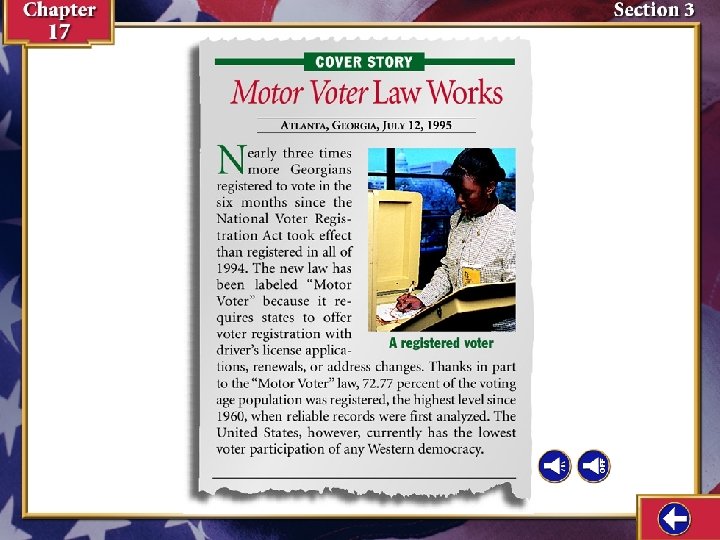 Chapter 17

Section 3

COVER STORY

Motor Voter Law Works

ATLANTA, GEORGIA, JULY 12, 1995

Nearly three times more Georgians registered to vote in the six months since the National Voter Registration Act took effect than registered in all of 1994. The new law has been labeled "Motor Voter" because it requires states to offer voter registration with driver's license applications, renewals, or address changes. Thanks in part to the "Motor Voter" law, 72.77 percent of the voting age population was registered, the highest level since 1960, when reliable records were first analyzed. The United States, however, currently has the lowest voter participation of any Western democracy.

A registered voter